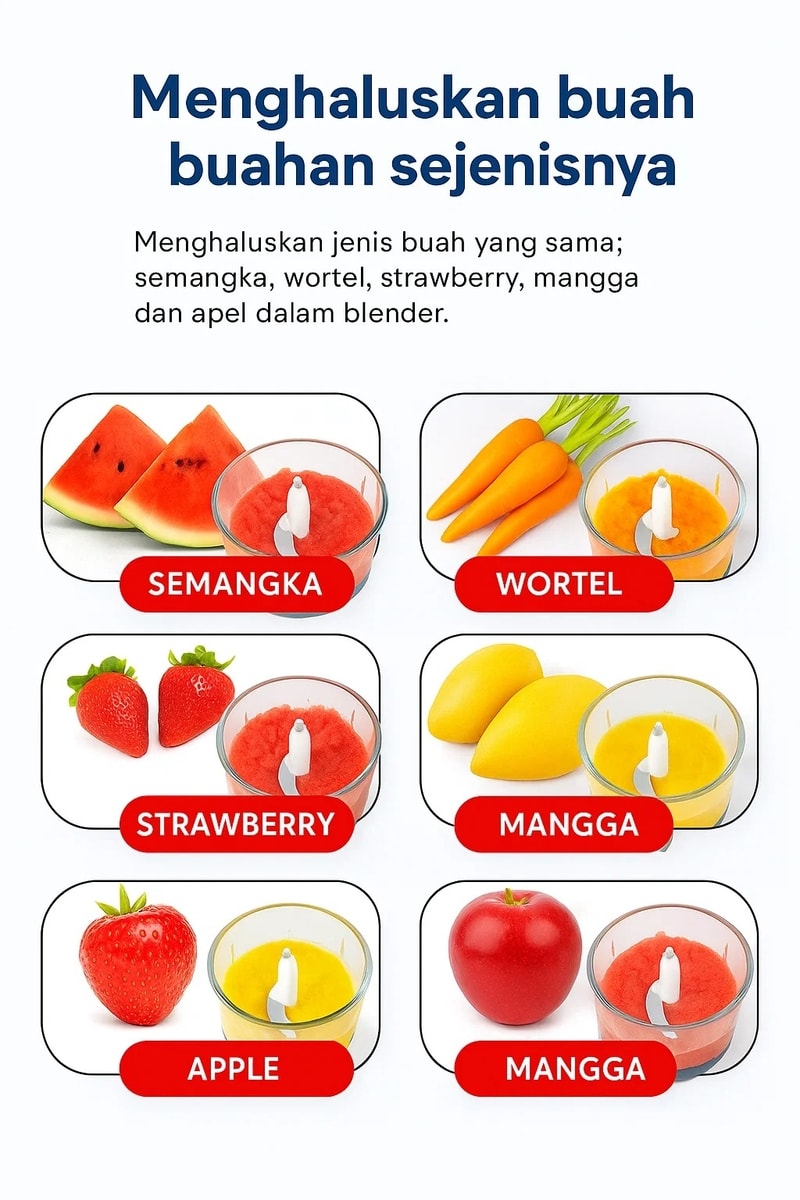 Menghaluskan buah buahan sejenisnya

Menghaluskan jenis buah yang sama; semangka, wortel, strawberry, mangga dan apel dalam blender.

SEMANGKA

WORTEL

STRAWBERRY

MANGGA

APPLE

MANGGA